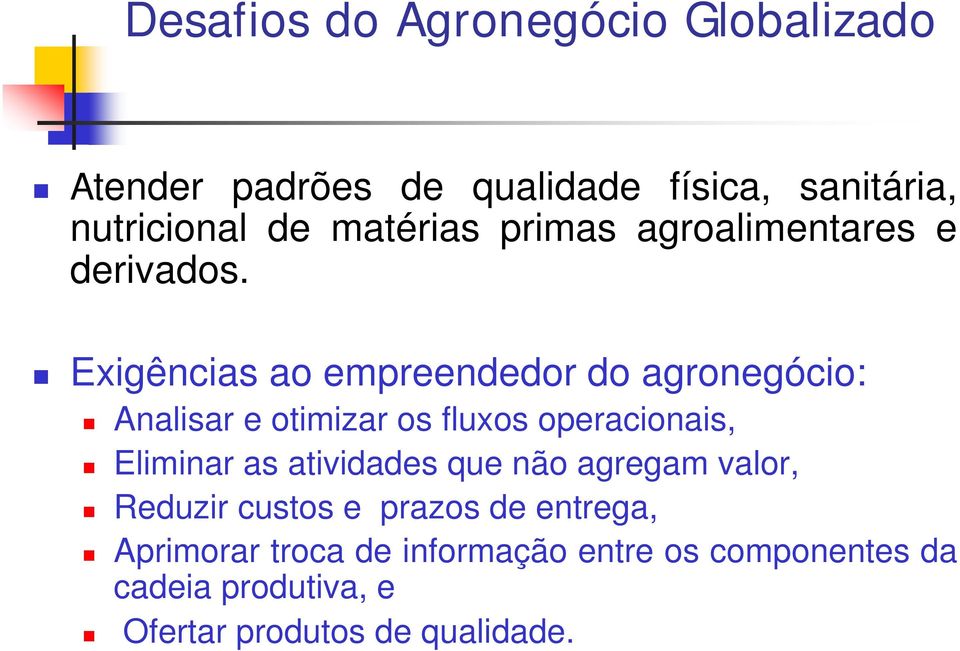 Desafios do Agronegócio Globalizado

Atender padrões de qualidade física, sanitária, nutricional de matérias primas agroalimentares e derivados.

Exigências ao empreendedor do agronegócio:

Analisar e otimizar os fluxos operacionais,

Eliminar as atividades que não agregam valor,

Reduzir custos e prazos de entrega,

Aprimorar troca de informação entre os componentes da cadeia produtiva, e

Ofertar produtos de qualidade.